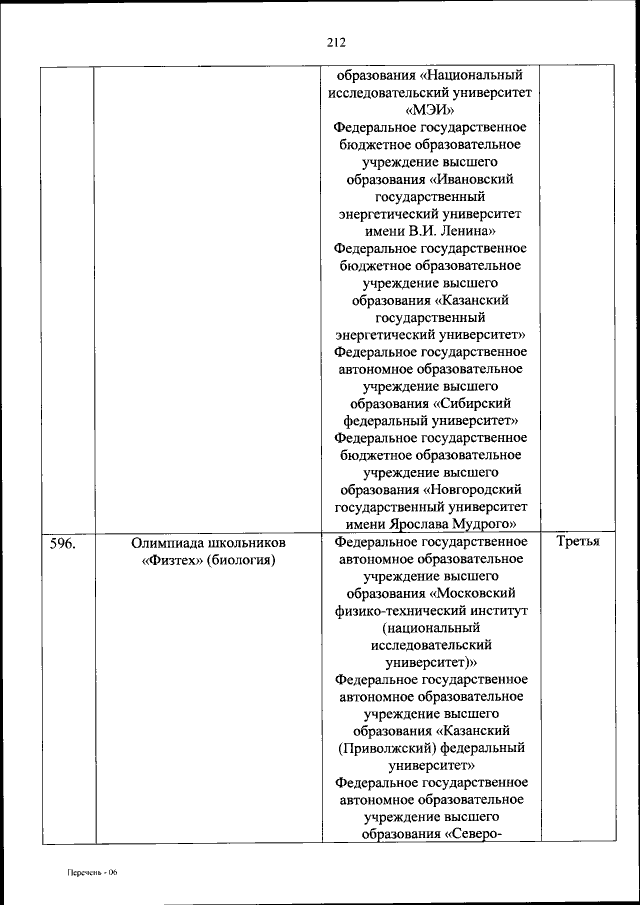 212

| | | | |
|---|---|---|---|
| | | образования «Национальный исследовательский университет «МЭИ» Федеральное государственное бюджетное образовательное учреждение высшего образования «Ивановский государственный энергетический университет имени В.И. Ленина» Федеральное государственное бюджетное образовательное учреждение высшего образования «Казанский государственный энергетический университет» Федеральное государственное автономное образовательное учреждение высшего образования «Сибирский федеральный университет» Федеральное государственное бюджетное образовательное учреждение высшего образования «Новгородский государственный университет имени Ярослава Мудрого» | |
| 596. | Олимпиада школьников «Физтех» (биология) | Федеральное государственное автономное образовательное учреждение высшего образования «Московский физико-технический институт (национальный исследовательский университет)» Федеральное государственное автономное образовательное учреждение высшего образования «Казанский (Приволжский) федеральный университет» Федеральное государственное автономное образовательное учреждение высшего образования «Северо- | Третья |

Перечень - 06